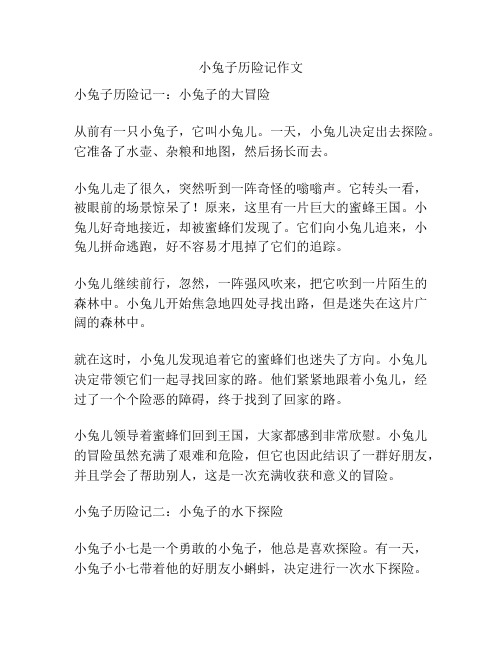 小兔子历险记作文

小兔子历险记一：小兔子的大冒险

从前有一只小兔子，它叫小兔儿。一天，小兔儿决定出去探险。它准备了水壶、杂粮和地图，然后扬长而去。

小兔儿走了很久，突然听到一阵奇怪的嗡嗡声。它转头一看，被眼前的场景惊呆了！原来，这里有一片巨大的蜜蜂王国。小兔儿好奇地接近，却被蜜蜂们发现了。它们向小兔儿追来，小兔儿拼命逃跑，好不容易才甩掉了它们的追踪。

小兔儿继续前行，忽然，一阵强风吹来，把它吹到一片陌生的森林中。小兔儿开始焦急地四处寻找出路，但是迷失在这片广阔的森林中。

就在这时，小兔儿发现追着它的蜜蜂们也迷失了方向。小兔儿决定带领它们一起寻找回家的路。他们紧紧地跟着小兔儿，经过了一个个险恶的障碍，终于找到了回家的路。

小兔儿领导着蜜蜂们回到王国，大家都感到非常欣慰。小兔儿的冒险虽然充满了艰难和危险，但它也因此结识了一群好朋友，并且学会了帮助别人，这是一次充满收获和意义的冒险。

小兔子历险记二：小兔子的水下探险

小兔子小七是一个勇敢的小兔子，他总是喜欢探险。有一天，小兔子小七带着他的好朋友小蝌蚪，决定进行一次水下探险。